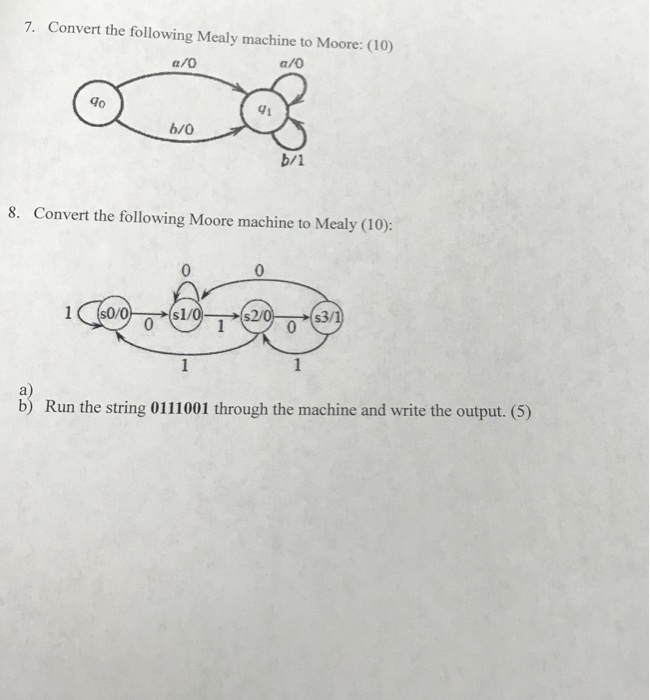 7. Convert the following Mealy machine to Moore: (10)

a/0
a/0
$q_0$
$q_1$
b/0
b/1

8. Convert the following Moore machine to Mealy (10):

0
0
1
s0/0
0
s1/0
1
s2/0
0
s3/1
1
1

a)
b) Run the string 0111001 through the machine and write the output. (5)